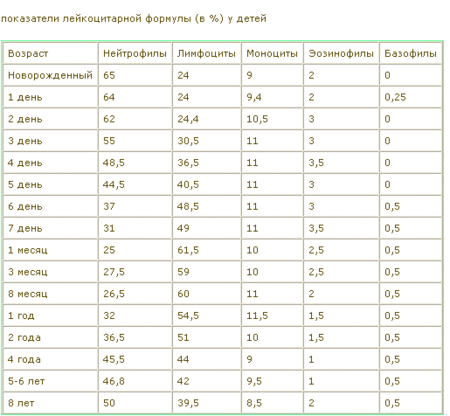 показатели лейкоцитарной формулы (в %) у детей

| Возраст | Нейтрофилы | Лимфоциты | Моноциты | Эозинофилы | Базофилы |
|---|---|---|---|---|---|
| Новорожденный | 65 | 24 | 9 | 2 | 0 |
| 1 день | 64 | 24 | 9,4 | 2 | 0,25 |
| 2 день | 62 | 24,4 | 10,5 | 3 | 0 |
| 3 день | 55 | 30,5 | 11 | 3 | 0 |
| 4 день | 48,5 | 36,5 | 11 | 3,5 | 0 |
| 5 день | 44,5 | 40,5 | 11 | 3 | 0 |
| 6 день | 37 | 48,5 | 11 | 3 | 0,5 |
| 7 день | 31 | 49 | 11 | 3,5 | 0,5 |
| 1 месяц | 25 | 61,5 | 10 | 2,5 | 0,5 |
| 3 месяц | 27,5 | 59 | 10 | 2,5 | 0,5 |
| 8 месяц | 26,5 | 60 | 11 | 2 | 0,5 |
| 1 год | 32 | 54,5 | 11,5 | 1,5 | 0,5 |
| 2 года | 36,5 | 51 | 10 | 1,5 | 0,5 |
| 4 года | 45,5 | 44 | 9 | 1 | 0,5 |
| 5-6 лет | 46,8 | 42 | 9,5 | 1 | 0,5 |
| 8 лет | 50 | 39,5 | 8,5 | 2 | 0,5 |